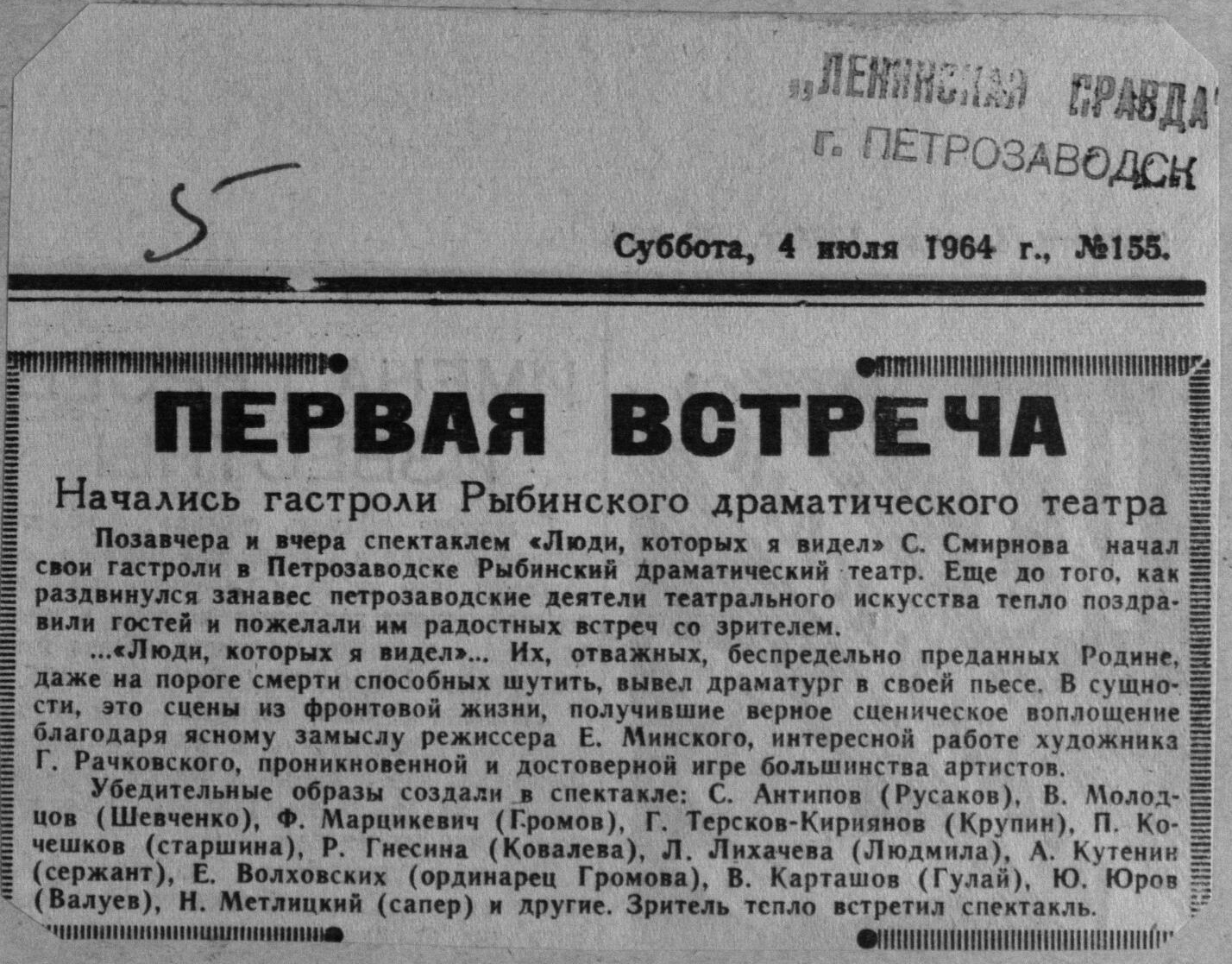 „ЛЕНИНСКАЯ ПРАВДА"
г. ПЕТРОЗАВОДСК

5

Суббота, 4 июля 1964 г., №155.

ПЕРВАЯ ВСТРЕЧА

Начались гастроли Рыбинского драматического театра

Позавчера и вчера спектаклем «Люди, которых я видел» С. Смирнова начал свои гастроли в Петрозаводске Рыбинский драматический театр. Еще до того, как раздвинулся занавес петрозаводские деятели театрального искусства тепло поздравили гостей и пожелали им радостных встреч со зрителем.

...«Люди, которых я видел»... Их, отважных, беспредельно преданных Родине, даже на пороге смерти способных шутить, вывел драматург в своей пьесе. В сущности, это сцены из фронтовой жизни, получившие верное сценическое воплощение благодаря ясному замыслу режиссера Е. Минского, интересной работе художника Г. Рачковского, проникновенной и достоверной игре большинства артистов.

Убедительные образы создали в спектакле: С. Антипов (Русаков), В. Молодцов (Шевченко), Ф. Марцикевич (Громов), Г. Терсков-Кириянов (Крупин), П. Кочешков (старшина), Р. Гнесина (Ковалева), Л. Лихачева (Людмила), А. Кутенин (сержант), Е. Волховских (ординарец Громова), В. Карташов (Гулай), Ю. Юров (Валуев), Н. Метлицкий (сапер) и другие. Зритель тепло встретил спектакль.